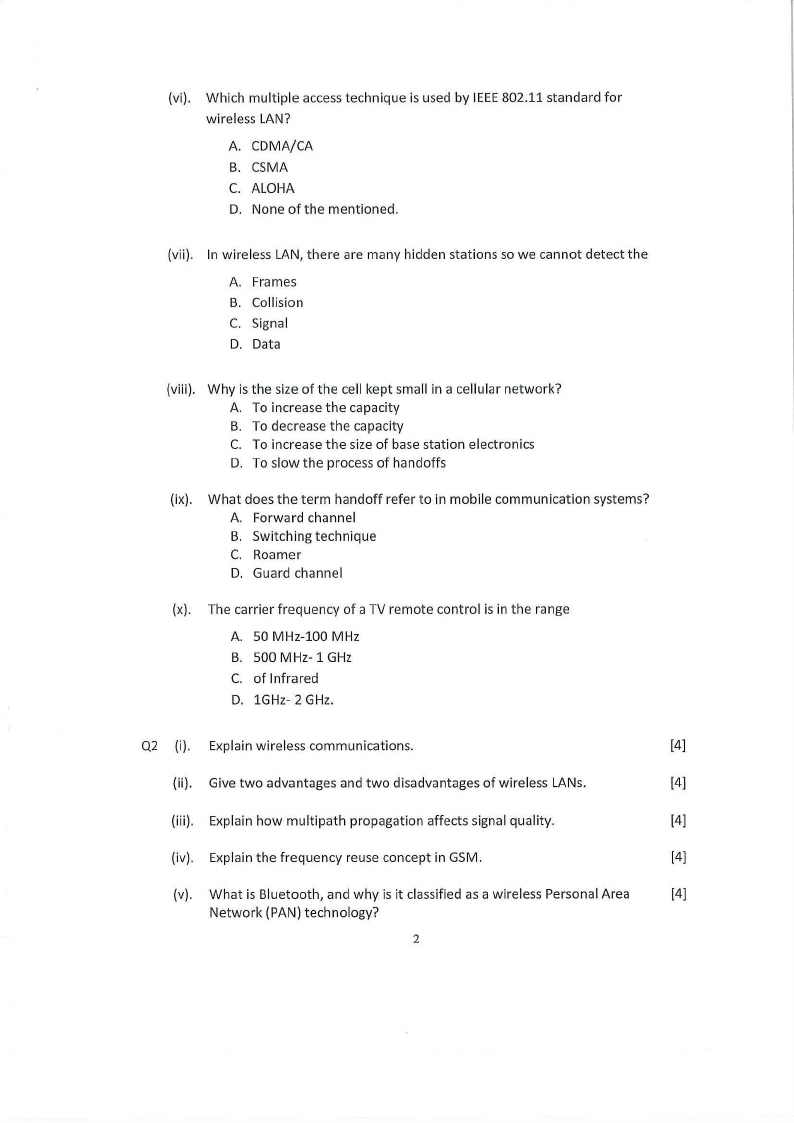 (vi). Which multiple access technique is used by IEEE 802.11 standard for wireless LAN?

A. CDMA/CA
B. CSMA
C. ALOHA
D. None of the mentioned.

(vii). In wireless LAN, there are many hidden stations so we cannot detect the

A. Frames
B. Collision
C. Signal
D. Data

(viii). Why is the size of the cell kept small in a cellular network?
A. To increase the capacity
B. To decrease the capacity
C. To increase the size of base station electronics
D. To slow the process of handoffs

(ix). What does the term handoff refer to in mobile communication systems?
A. Forward channel
B. Switching technique
C. Roamer
D. Guard channel

(x). The carrier frequency of a TV remote control is in the range

A. 50 MHz-100 MHz
B. 500 MHz- 1 GHz
C. of Infrared
D. 1GHz- 2 GHz.

Q2 (i). Explain wireless communications. [4]

(ii). Give two advantages and two disadvantages of wireless LANs. [4]

(iii). Explain how multipath propagation affects signal quality. [4]

(iv). Explain the frequency reuse concept in GSM. [4]

(v). What is Bluetooth, and why is it classified as a wireless Personal Area Network (PAN) technology? [4]

2